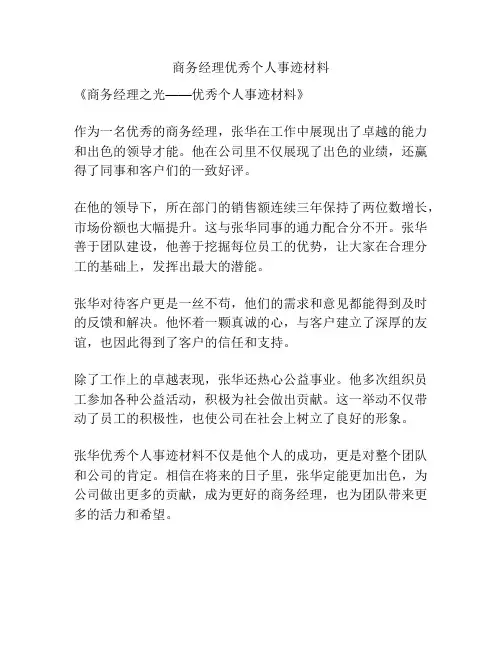 商务经理优秀个人事迹材料

《商务经理之光——优秀个人事迹材料》

作为一名优秀的商务经理，张华在工作中展现出了卓越的能力和出色的领导才能。他在公司里不仅展现了出色的业绩，还赢得了同事和客户们的一致好评。

在他的领导下，所在部门的销售额连续三年保持了两位数增长，市场份额也大幅提升。这与张华同事的通力配合分不开。张华善于团队建设，他善于挖掘每位员工的优势，让大家在合理分工的基础上，发挥出最大的潜能。

张华对待客户更是一丝不苟，他们的需求和意见都能得到及时的反馈和解决。他怀着一颗真诚的心，与客户建立了深厚的友谊，也因此得到了客户的信任和支持。

除了工作上的卓越表现，张华还热心公益事业。他多次组织员工参加各种公益活动，积极为社会做出贡献。这一举动不仅带动了员工的积极性，也使公司在社会上树立了良好的形象。

张华优秀个人事迹材料不仅是他个人的成功，更是对整个团队和公司的肯定。相信在将来的日子里，张华定能更加出色，为公司做出更多的贡献，成为更好的商务经理，也为团队带来更多的活力和希望。